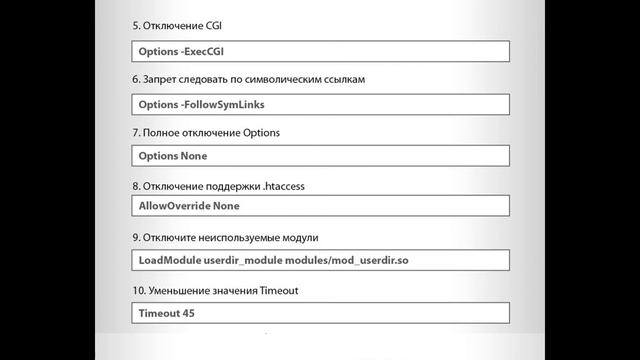 5. Отключение CGI

Options -ExecCGI

6. Запрет следовать по символическим ссылкам

Options -FollowSymLinks

7. Полное отключение Options

Options None

8. Отключение поддержки .htaccess

AllowOverride None

9. Отключите неиспользуемые модули

LoadModule userdir_module modules/mod_userdir.so

10. Уменьшение значения Timeout

Timeout 45